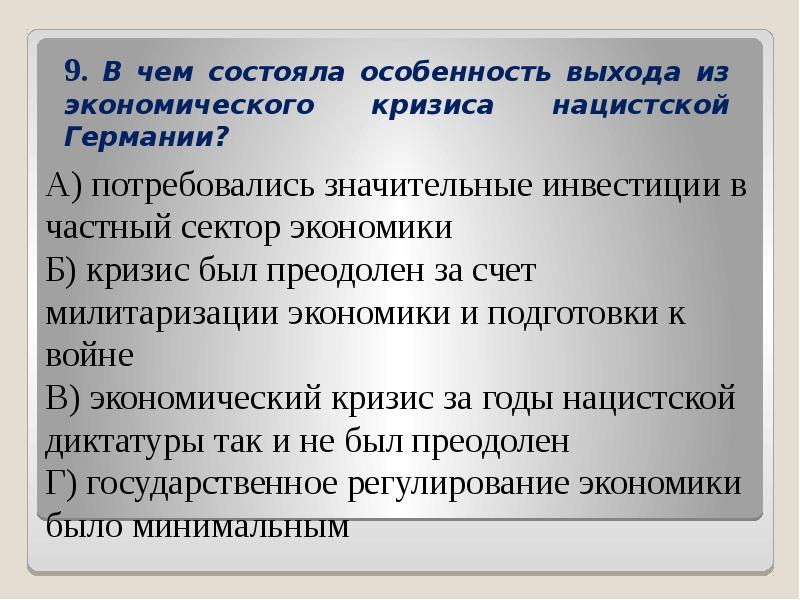 9. В чем состояла особенность выхода из экономического кризиса нацистской Германии?

А) потребовались значительные инвестиции в частный сектор экономики
Б) кризис был преодолен за счет милитаризации экономики и подготовки к войне
В) экономический кризис за годы нацистской диктатуры так и не был преодолен
Г) государственное регулирование экономики было минимальным